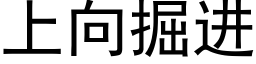 上向掘进